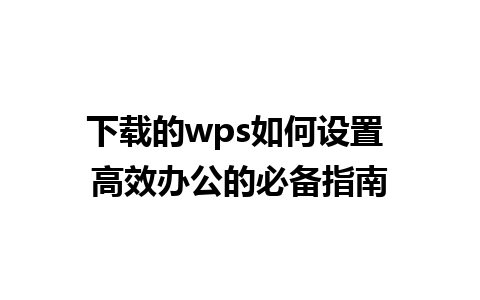 下载的wps如何设置
高效办公的必备指南